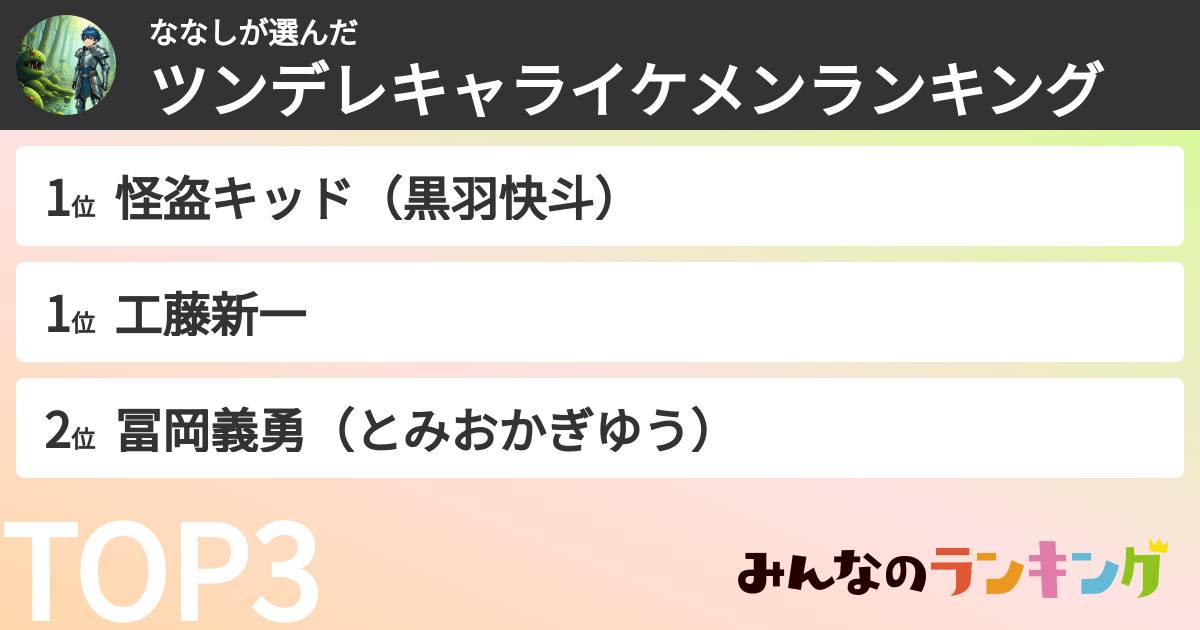 ななしが選んだ
ツンデレキャライケメンランキング

1位 怪盗キッド（黒羽快斗）

1位 工藤新一

2位 冨岡義勇（とみおかぎゆう）

TOP3

みんなのランキング